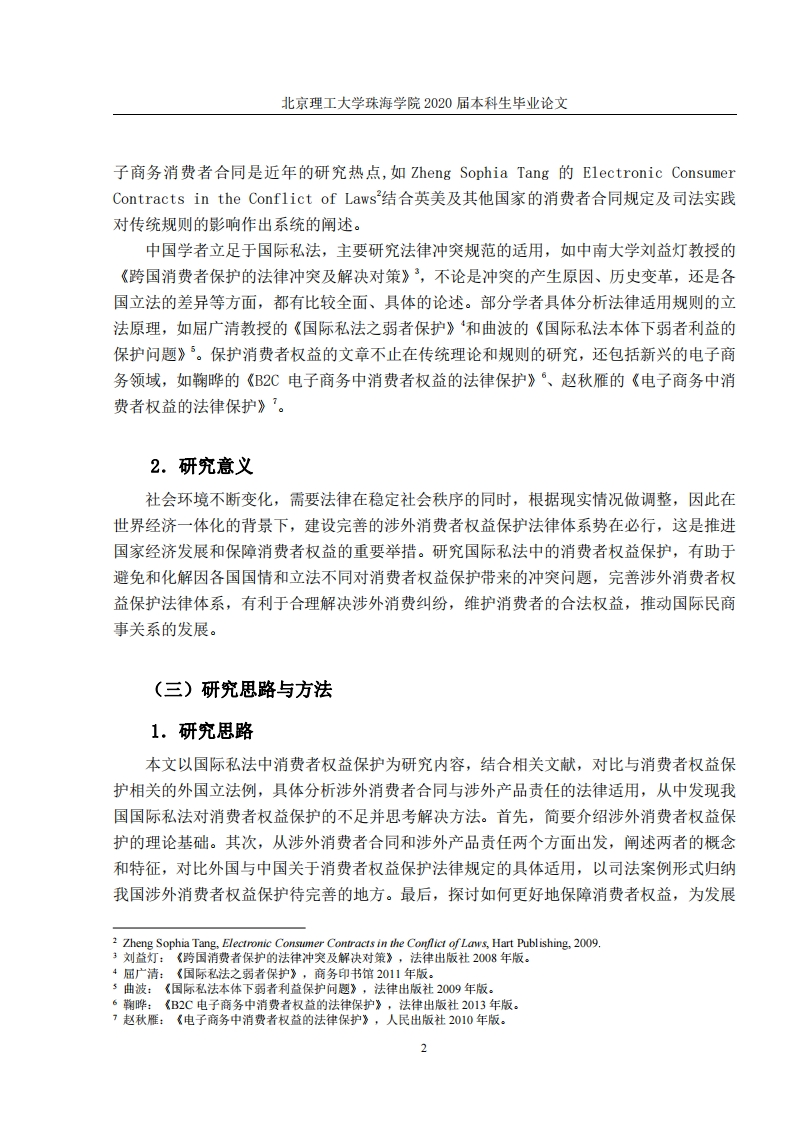 北京理工大学珠海学院 2020 届本科生毕业论文

子商务消费者合同是近年的研究热点,如 Zheng Sophia Tang 的 Electronic Consumer Contracts in the Conflict of Laws$^2$结合英美及其他国家的消费者合同规定及司法实践对传统规则的影响作出系统的阐述。

中国学者立足于国际私法，主要研究法律冲突规范的适用，如中南大学刘益灯教授的《跨国消费者保护的法律冲突及解决对策》$^3$，不论是冲突的产生原因、历史变革，还是各国立法的差异等方面，都有比较全面、具体的论述。部分学者具体分析法律适用规则的立法原理，如屈广清教授的《国际私法之弱者保护》$^4$和曲波的《国际私法本体下弱者利益的保护问题》$^5$。保护消费者权益的文章不止在传统理论和规则的研究，还包括新兴的电子商务领域，如鞠晔的《B2C 电子商务中消费者权益的法律保护》$^6$、赵秋雁的《电子商务中消费者权益的法律保护》$^7$。

2．研究意义

社会环境不断变化，需要法律在稳定社会秩序的同时，根据现实情况做调整，因此在世界经济一体化的背景下，建设完善的涉外消费者权益保护法律体系势在必行，这是推进国家经济发展和保障消费者权益的重要举措。研究国际私法中的消费者权益保护，有助于避免和化解因各国国情和立法不同对消费者权益保护带来的冲突问题，完善涉外消费者权益保护法律体系，有利于合理解决涉外消费纠纷，维护消费者的合法权益，推动国际民商事关系的发展。

（三）研究思路与方法

1．研究思路

本文以国际私法中消费者权益保护为研究内容，结合相关文献，对比与消费者权益保护相关的外国立法例，具体分析涉外消费者合同与涉外产品责任的法律适用，从中发现我国国际私法对消费者权益保护的不足并思考解决方法。首先，简要介绍涉外消费者权益保护的理论基础。其次，从涉外消费者合同和涉外产品责任两个方面出发，阐述两者的概念和特征，对比外国与中国关于消费者权益保护法律规定的具体适用，以司法案例形式归纳我国涉外消费者权益保护待完善的地方。最后，探讨如何更好地保障消费者权益，为发展

$^2$ Zheng Sophia Tang, Electronic Consumer Contracts in the Conflict of Laws, Hart Publishing, 2009.
$^3$ 刘益灯：《跨国消费者保护的法律冲突及解决对策》，法律出版社 2008 年版。
$^4$ 屈广清：《国际私法之弱者保护》，商务印书馆 2011 年版。
$^5$ 曲波：《国际私法本体下弱者利益保护问题》，法律出版社 2009 年版。
$^6$ 鞠晔：《B2C 电子商务中消费者权益的法律保护》，法律出版社 2013 年版。
$^7$ 赵秋雁：《电子商务中消费者权益的法律保护》，人民出版社 2010 年版。

2